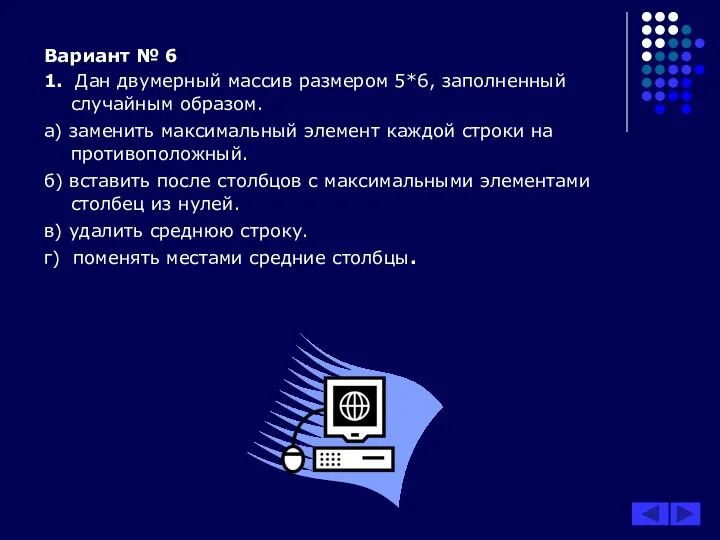 Вариант № 6

1. Дан двумерный массив размером 5*6, заполненный случайным образом.

а) заменить максимальный элемент каждой строки на противоположный.

б) вставить после столбцов с максимальными элементами столбец из нулей.

в) удалить среднюю строку.

г) поменять местами средние столбцы.